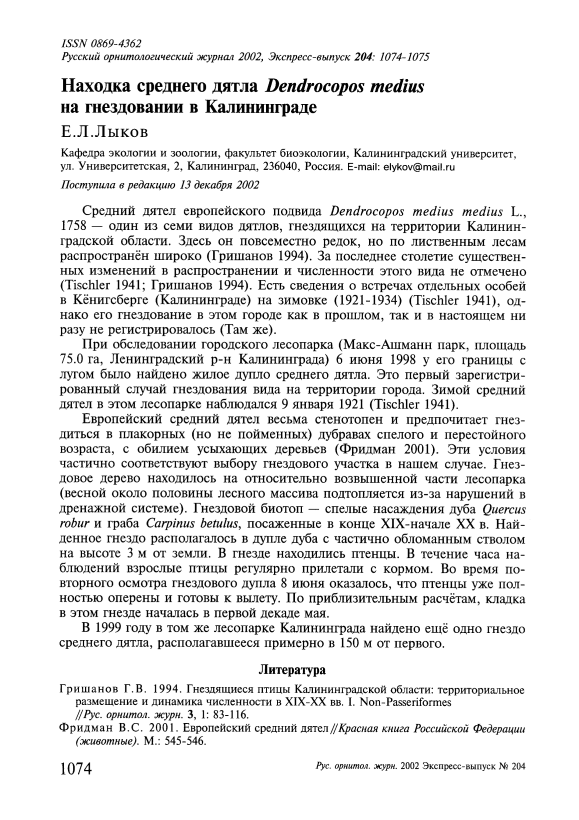 ISSN 0869-4362
Русский орнитологический журнал 2002, Экспресс-выпуск 204: 1074-1075

Находка среднего дятла Dendrocopos medius на гнездовании в Калининграде

Е.Л.Лыков

Кафедра экологии и зоологии, факультет биоэкологии, Калининградский университет, ул. Университетская, 2, Калининград, 236040, Россия. E-mail: elykov@mail.ru

Поступила в редакцию 13 декабря 2002

Средний дятел европейского подвида Dendrocopos medius medius L., 1758 — один из семи видов дятлов, гнездящихся на территории Калининградской области. Здесь он повсеместно редок, но по лиственным лесам распространён широко (Гришанов 1994). За последнее столетие существенных изменений в распространении и численности этого вида не отмечено (Tischler 1941; Гришанов 1994). Есть сведения о встречах отдельных особей в Кёнигсберге (Калининграде) на зимовке (1921-1934) (Tischler 1941), однако его гнездование в этом городе как в прошлом, так и в настоящем ни разу не регистрировалось (Там же).

При обследовании городского лесопарка (Макс-Ашманн парк, площадь 75.0 га, Ленинградский р-н Калининграда) 6 июня 1998 у его границы с лугом было найдено жилое дупло среднего дятла. Это первый зарегистрированный случай гнездования вида на территории города. Зимой средний дятел в этом лесопарке наблюдался 9 января 1921 (Tischler 1941).

Европейский средний дятел весьма стенотопен и предпочитает гнездиться в плакорных (но не пойменных) дубравах спелого и перестойного возраста, с обилием усыхающих деревьев (Фридман 2001). Эти условия частично соответствуют выбору гнездового участка в нашем случае. Гнездовое дерево находилось на относительно возвышенной части лесопарка (весной около половины лесного массива подтопляется из-за нарушений в дренажной системе). Гнездовой биотоп — спелые насаждения дуба Quercus robur и граба Carpinus betulus, посаженные в конце XIX-начале XX в. Найденное гнездо располагалось в дупле дуба с частично обломанным стволом на высоте 3 м от земли. В гнезде находились птенцы. В течение часа наблюдений взрослые птицы регулярно прилетали с кормом. Во время повторного осмотра гнездового дупла 8 июня оказалось, что птенцы уже полностью оперены и готовы к вылету. По приблизительным расчётам, кладка в этом гнезде началась в первой декаде мая.

В 1999 году в том же лесопарке Калининграда найдено ещё одно гнездо среднего дятла, располагавшееся примерно в 150 м от первого.

Литература

Гришанов Г.В. 1994. Гнездящиеся птицы Калининградской области: территориальное размещение и динамика численности в XIX-XX вв. I. Non-Passeriformes // Рус. орнитол. журн. 3, 1: 83-116.

Фридман В.С. 2001. Европейский средний дятел // Красная книга Российской Федерации (животные). М.: 545-546.

1074 Рус. орнитол. журн. 2002 Экспресс-выпуск № 204